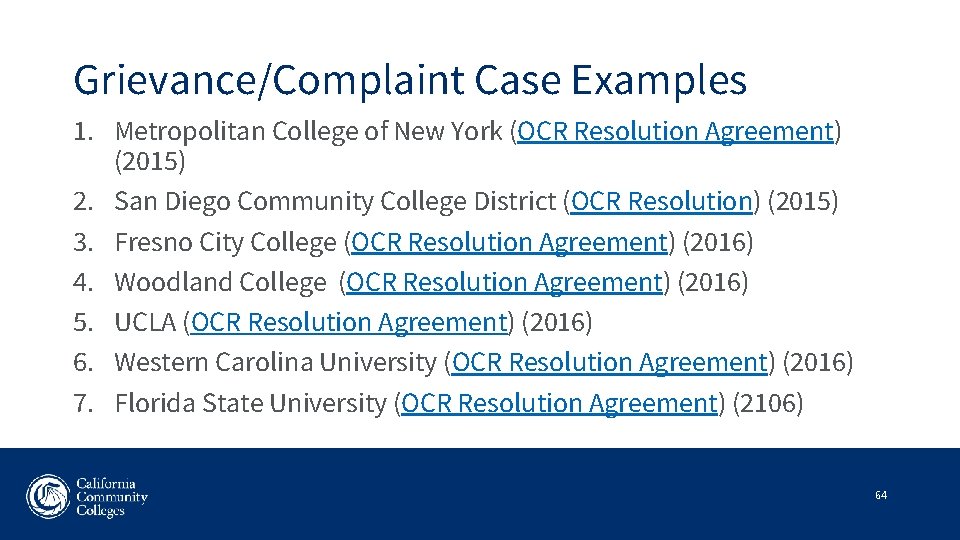 Grievance/Complaint Case Examples

1. Metropolitan College of New York (OCR Resolution Agreement) (2015)
2. San Diego Community College District (OCR Resolution) (2015)
3. Fresno City College (OCR Resolution Agreement) (2016)
4. Woodland College (OCR Resolution Agreement) (2016)
5. UCLA (OCR Resolution Agreement) (2016)
6. Western Carolina University (OCR Resolution Agreement) (2016)
7. Florida State University (OCR Resolution Agreement) (2106)

California Community Colleges

64